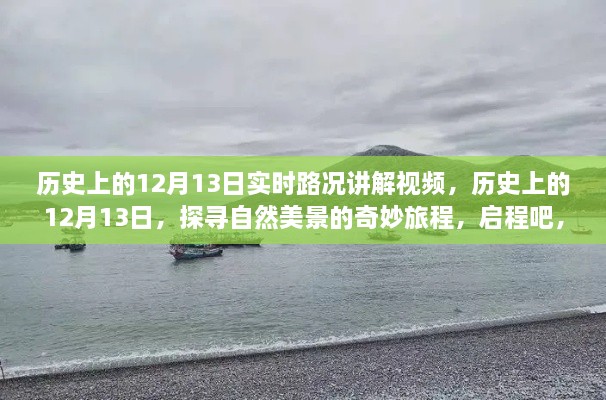 历史上的12月13日实时路况讲解视频，历史上的12月13日，探寻自然美景的奇妙旅程，启程吧，